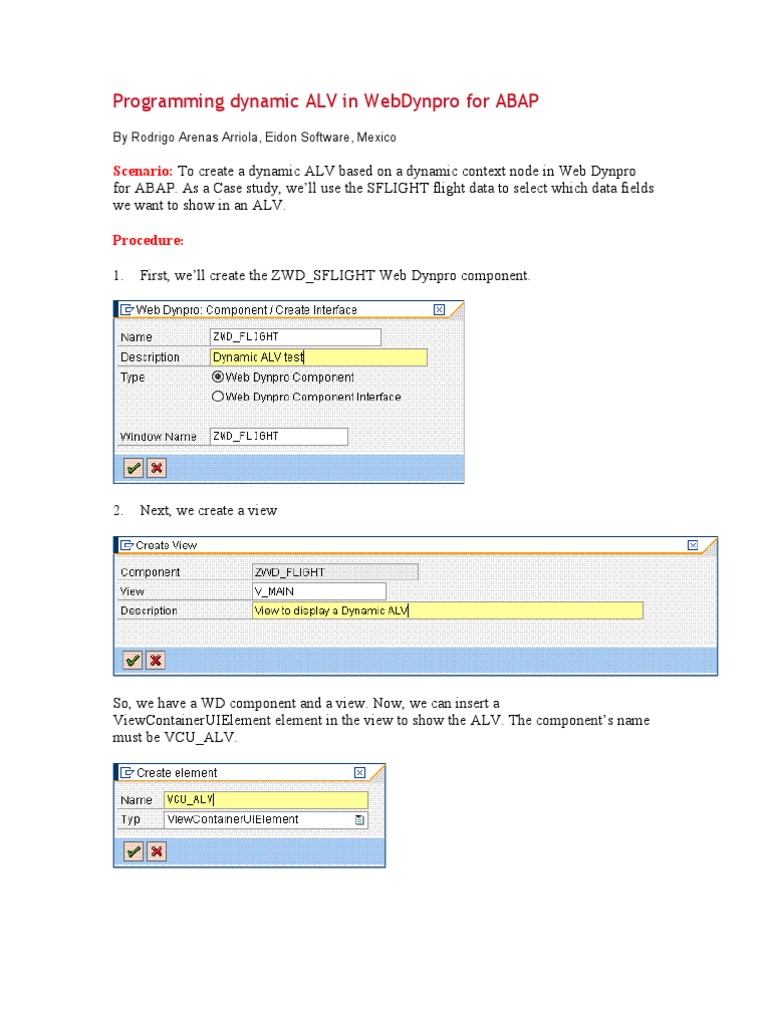 Programming dynamic ALV in WebDynpro for ABAP

By Rodrigo Arenas Arriola, Eidon Software, Mexico

Scenario: To create a dynamic ALV based on a dynamic context node in Web Dynpro for ABAP. As a Case study, we'll use the SFLIGHT flight data to select which data fields we want to show in an ALV.

Procedure:

1. First, we'll create the ZWD_SFLIGHT Web Dynpro component.

Web Dynpro: Component / Create Interface

Name ZWD_FLIGHT
Description Dynamic ALV test
Type
Web Dynpro Component
Web Dynpro Component Interface

Window Name ZWD_FLIGHT

2. Next, we create a view

Create View

Component ZWD_FLIGHT
View V_MAIN
Description View to display a Dynamic ALV

So, we have a WD component and a view. Now, we can insert a ViewContainerUIElement element in the view to show the ALV. The component's name must be VCU_ALV.

Create element

Name VCU_ALV
Typ ViewContainerUIElement